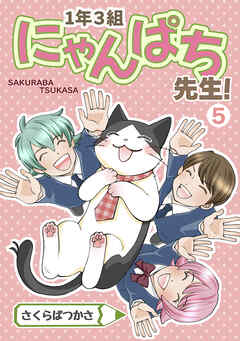 1年3組
にゃんぱち
先生!

SAKURABA
TSUKASA

5

さくらばつかさ